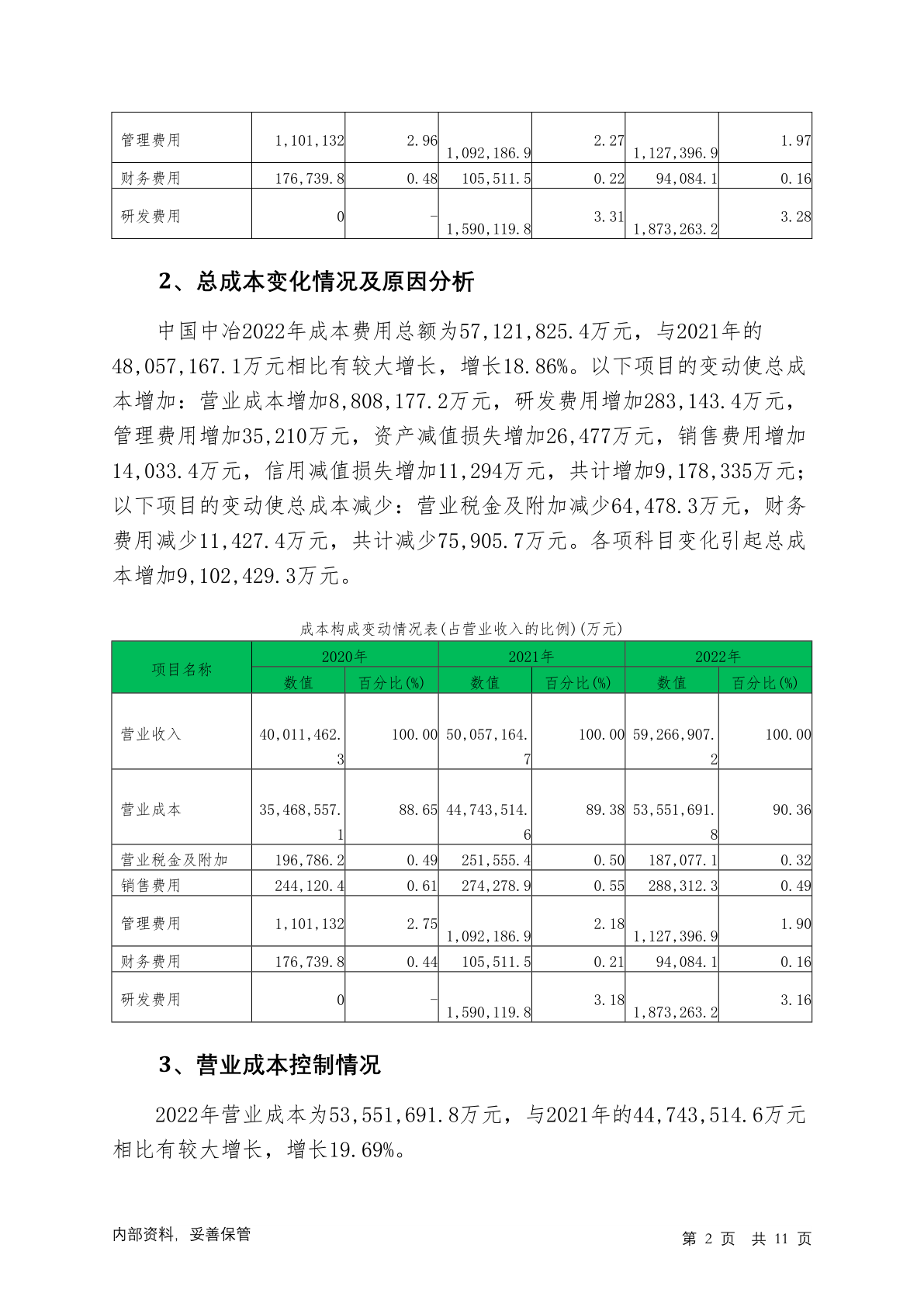 | 管理费用 | 1,101,132 | 2.96 | 1,092,186.9 | 2.27 | 1,127,396.9 | 1.97 |
|---|---|---|---|---|---|---|
| 财务费用 | 176,739.8 | 0.48 | 105,511.5 | 0.22 | 94,084.1 | 0.16 |
| 研发费用 | 0 | - | 1,590,119.8 | 3.31 | 1,873,263.2 | 3.28 |

2、总成本变化情况及原因分析

中国中冶2022年成本费用总额为57,121,825.4万元，与2021年的48,057,167.1万元相比有较大增长，增长18.86%。以下项目的变动使总成本增加：营业成本增加8,808,177.2万元，研发费用增加283,143.4万元，管理费用增加35,210万元，资产减值损失增加26,477万元，销售费用增加14,033.4万元，信用减值损失增加11,294万元，共计增加9,178,335万元；以下项目的变动使总成本减少：营业税金及附加减少64,478.3万元，财务费用减少11,427.4万元，共计减少75,905.7万元。各项科目变化引起总成本增加9,102,429.3万元。

成本构成变动情况表(占营业收入的比例)(万元)

| 项目名称 | 2020年 数值 | 2020年 百分比(%) | 2021年 数值 | 2021年 百分比(%) | 2022年 数值 | 2022年 百分比(%) |
|---|---|---|---|---|---|---|
| 营业收入 | 40,011,462.3 | 100.00 | 50,057,164.7 | 100.00 | 59,266,907.2 | 100.00 |
| 营业成本 | 35,468,557.1 | 88.65 | 44,743,514.6 | 89.38 | 53,551,691.8 | 90.36 |
| 营业税金及附加 | 196,786.2 | 0.49 | 251,555.4 | 0.50 | 187,077.1 | 0.32 |
| 销售费用 | 244,120.4 | 0.61 | 274,278.9 | 0.55 | 288,312.3 | 0.49 |
| 管理费用 | 1,101,132 | 2.75 | 1,092,186.9 | 2.18 | 1,127,396.9 | 1.90 |
| 财务费用 | 176,739.8 | 0.44 | 105,511.5 | 0.21 | 94,084.1 | 0.16 |
| 研发费用 | 0 | - | 1,590,119.8 | 3.18 | 1,873,263.2 | 3.16 |

3、营业成本控制情况

2022年营业成本为53,551,691.8万元，与2021年的44,743,514.6万元相比有较大增长，增长19.69%。

内部资料，妥善保管

第 2 页 共 11 页